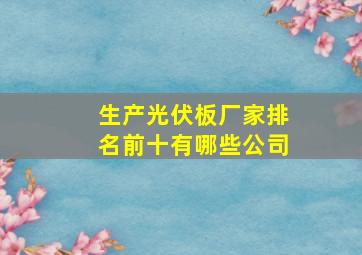 生产光伏板厂家排名前十有哪些公司